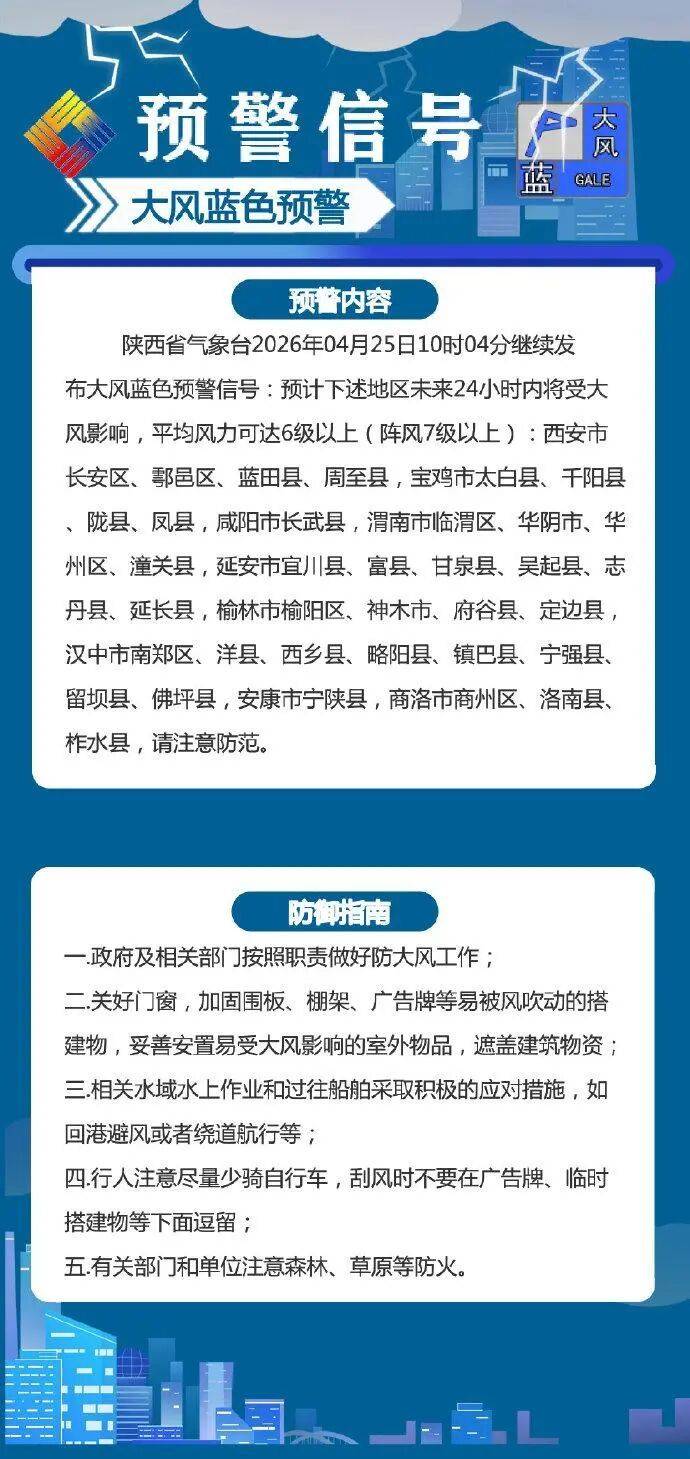 预警信号

大风
蓝
GALE

大风蓝色预警

预警内容

陕西省气象台2026年04月25日10时04分继续发布大风蓝色预警信号：预计下述地区未来24小时内将受大风影响，平均风力可达6级以上（阵风7级以上）：西安市长安区、鄠邑区、蓝田县、周至县，宝鸡市太白县、千阳县、陇县、凤县，咸阳市长武县，渭南市临渭区、华阴市、华州区、潼关县，延安市宜川县、富县、甘泉县、吴起县、志丹县、延长县，榆林市榆阳区、神木市、府谷县、定边县，汉中市南郑区、洋县、西乡县、略阳县、镇巴县、宁强县、留坝县、佛坪县，安康市宁陕县，商洛市商州区、洛南县、柞水县，请注意防范。

防御指南

一.政府及相关部门按照职责做好防大风工作；
二.关好门窗，加固围板、棚架、广告牌等易被风吹动的搭建物，妥善安置易受大风影响的室外物品，遮盖建筑物资；
三.相关水域水上作业和过往船舶采取积极的应对措施，如回港避风或者绕道航行等；
四.行人注意尽量少骑自行车，刮风时不要在广告牌、临时搭建物等下面逗留；
五.有关部门和单位注意森林、草原等防火。